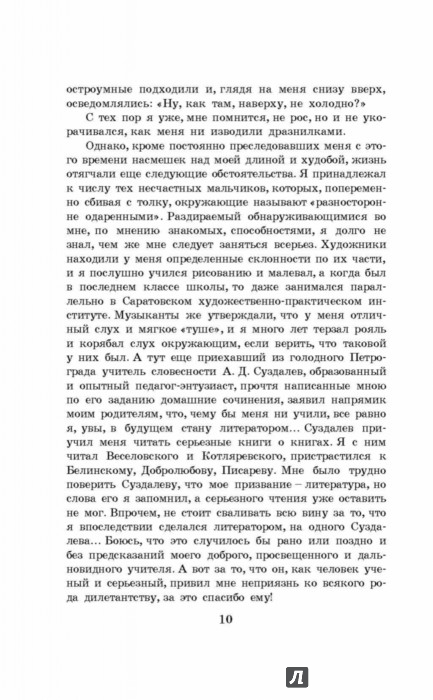 остроумные подходили и, глядя на меня снизу вверх, осведомлялись: «Ну, как там, наверху, не холодно?»

С тех пор я уже, мне помнится, не рос, но и не укорачивался, как меня ни изводили дразнилками.

Однако, кроме постоянно преследовавших меня с этого времени насмешек над моей длиной и худобой, жизнь отягчали еще следующие обстоятельства. Я принадлежал к числу тех несчастных мальчиков, которых, попеременно сбивая с толку, окружающие называют «разносторонне одаренными». Раздираемый обнаруживающимися во мне, по мнению знакомых, способностями, я долго не знал, чем же мне следует заняться всерьез. Художники находили у меня определенные склонности по их части, и я послушно учился рисованию и малевал, а когда был в последнем классе школы, то даже занимался параллельно в Саратовском художественно-практическом институте. Музыканты же утверждали, что у меня отличный слух и мягкое «туше», и я много лет терзал рояль и корябал слух окружающим, если верить, что таковой у них был. А тут еще приехавший из голодного Петрограда учитель словесности А. Д. Суздалев, образованный и опытный педагог-энтузиаст, прочтя написанные мною по его заданию домашние сочинения, заявил напрямик моим родителям, что, чему бы меня ни учили, все равно я, увы, в будущем стану литератором... Суздалев приучил меня читать серьезные книги о книгах. Я с ним читал Веселовского и Котляревского, пристрастился к Белинскому, Добролюбову, Писареву. Мне было трудно поверить Суздалеву, что мое призвание – литература, но слова его я запомнил, а серьезного чтения уже оставить не мог. Впрочем, не стоит сваливать всю вину за то, что я впоследствии сделался литератором, на одного Суздалева... Боюсь, что это случилось бы рано или поздно и без предсказаний моего доброго, просвещенного и дальновидного учителя. А вот за то, что он, как человек ученый и серьезный, привил мне неприязнь ко всякого рода дилетантству, за это спасибо ему!

10

Л